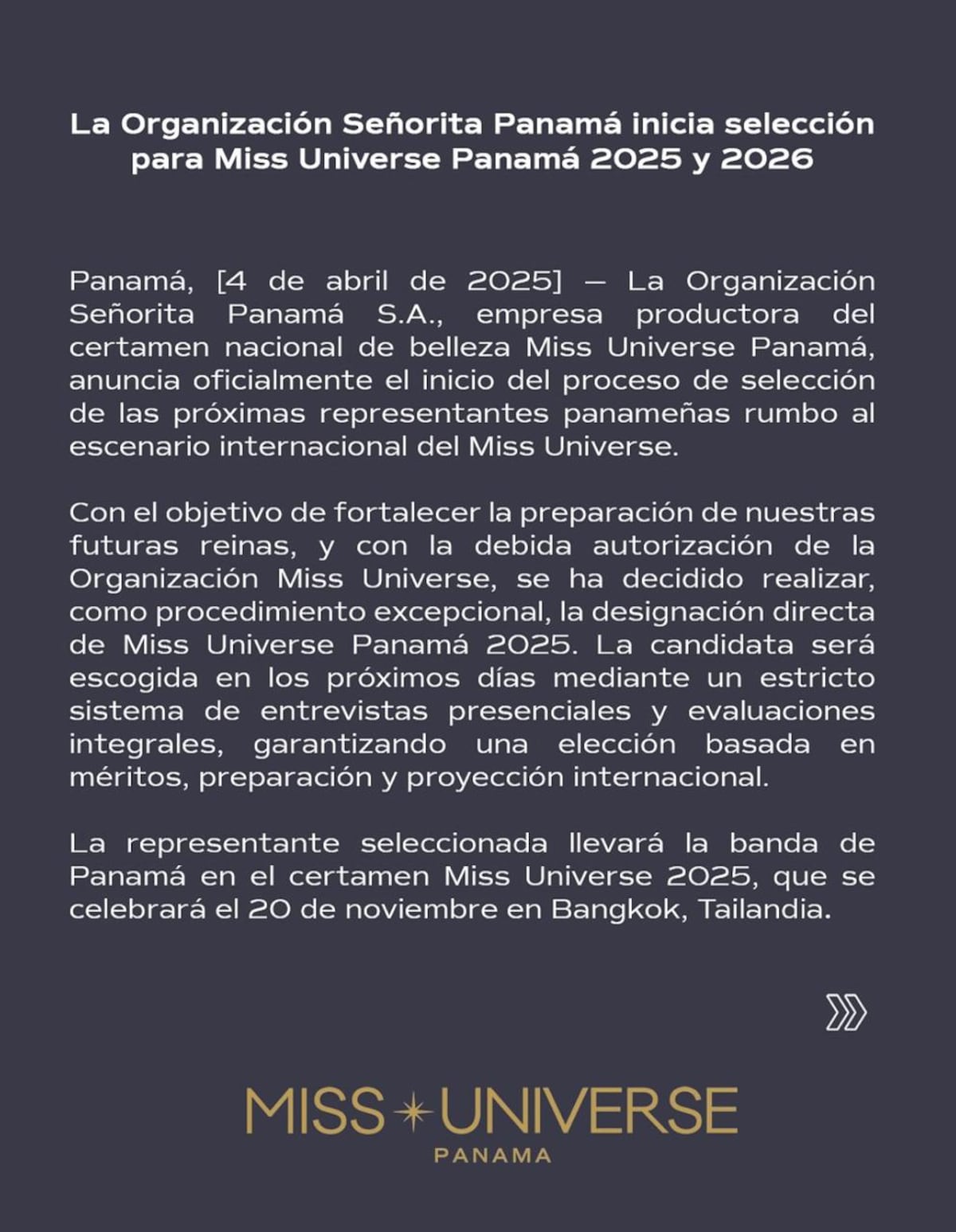 La Organización Señorita Panamá inicia selección para Miss Universe Panamá 2025 y 2026

Panamá, [4 de abril de 2025] — La Organización Señorita Panamá S.A., empresa productora del certamen nacional de belleza Miss Universe Panamá, anuncia oficialmente el inicio del proceso de selección de las próximas representantes panameñas rumbo al escenario internacional del Miss Universe.

Con el objetivo de fortalecer la preparación de nuestras futuras reinas, y con la debida autorización de la Organización Miss Universe, se ha decidido realizar, como procedimiento excepcional, la designación directa de Miss Universe Panamá 2025. La candidata será escogida en los próximos días mediante un estricto sistema de entrevistas presenciales y evaluaciones integrales, garantizando una elección basada en méritos, preparación y proyección internacional.

La representante seleccionada llevará la banda de Panamá en el certamen Miss Universe 2025, que se celebrará el 20 de noviembre en Bangkok, Tailandia.

MISS UNIVERSE
PANAMA